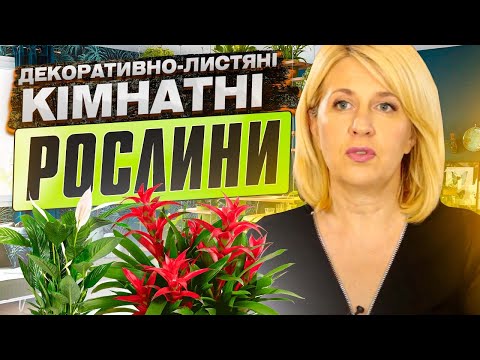 ДЕКОРАТИВНО-ЛИСТЯНІ
КІМНАТНІ
РОСЛИНИ